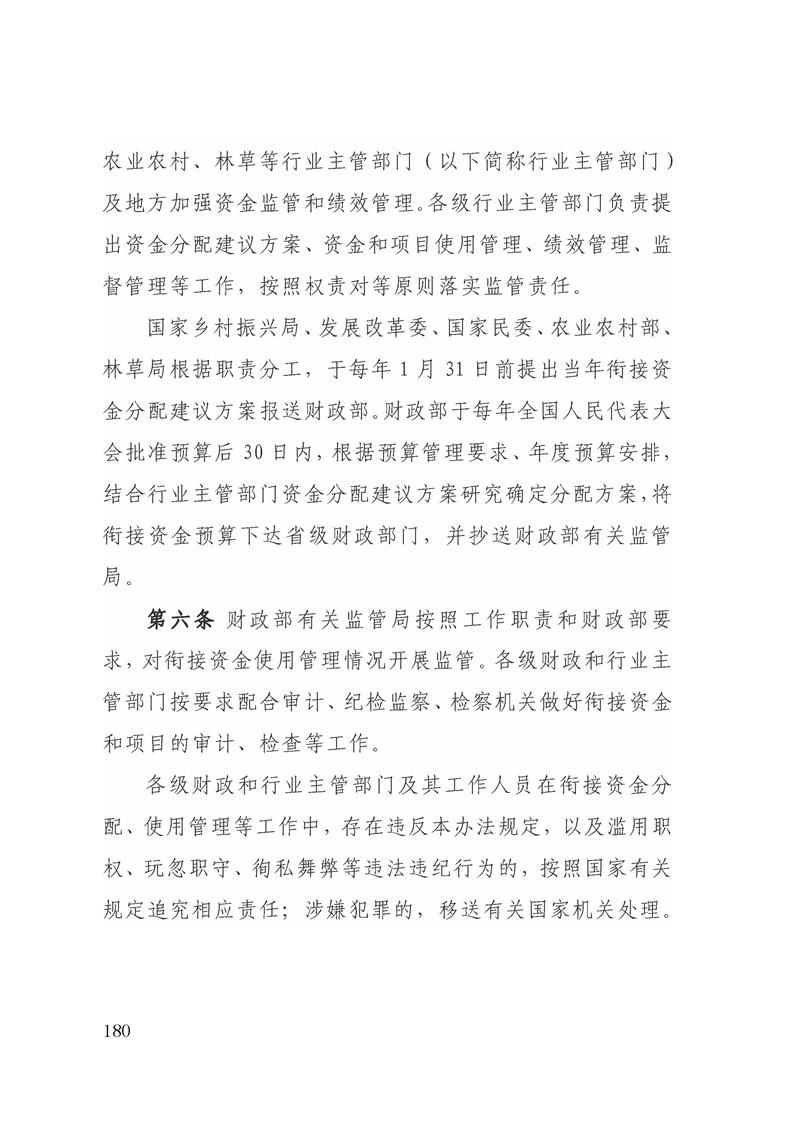 农业农村、林草等行业主管部门（以下简称行业主管部门）及地方加强资金监管和绩效管理。各级行业主管部门负责提出资金分配建议方案、资金和项目使用管理、绩效管理、监督管理等工作，按照权责对等原则落实监管责任。

国家乡村振兴局、发展改革委、国家民委、农业农村部、林草局根据职责分工，于每年 1 月 31 日前提出当年衔接资金分配建议方案报送财政部。财政部于每年全国人民代表大会批准预算后 30 日内，根据预算管理要求、年度预算安排，结合行业主管部门资金分配建议方案研究确定分配方案，将衔接资金预算下达省级财政部门，并抄送财政部有关监管局。

第六条 财政部有关监管局按照工作职责和财政部要求，对衔接资金使用管理情况开展监管。各级财政和行业主管部门按要求配合审计、纪检监察、检察机关做好衔接资金和项目的审计、检查等工作。

各级财政和行业主管部门及其工作人员在衔接资金分配、使用管理等工作中，存在违反本办法规定，以及滥用职权、玩忽职守、徇私舞弊等违法违纪行为的，按照国家有关规定追究相应责任；涉嫌犯罪的，移送有关国家机关处理。

180